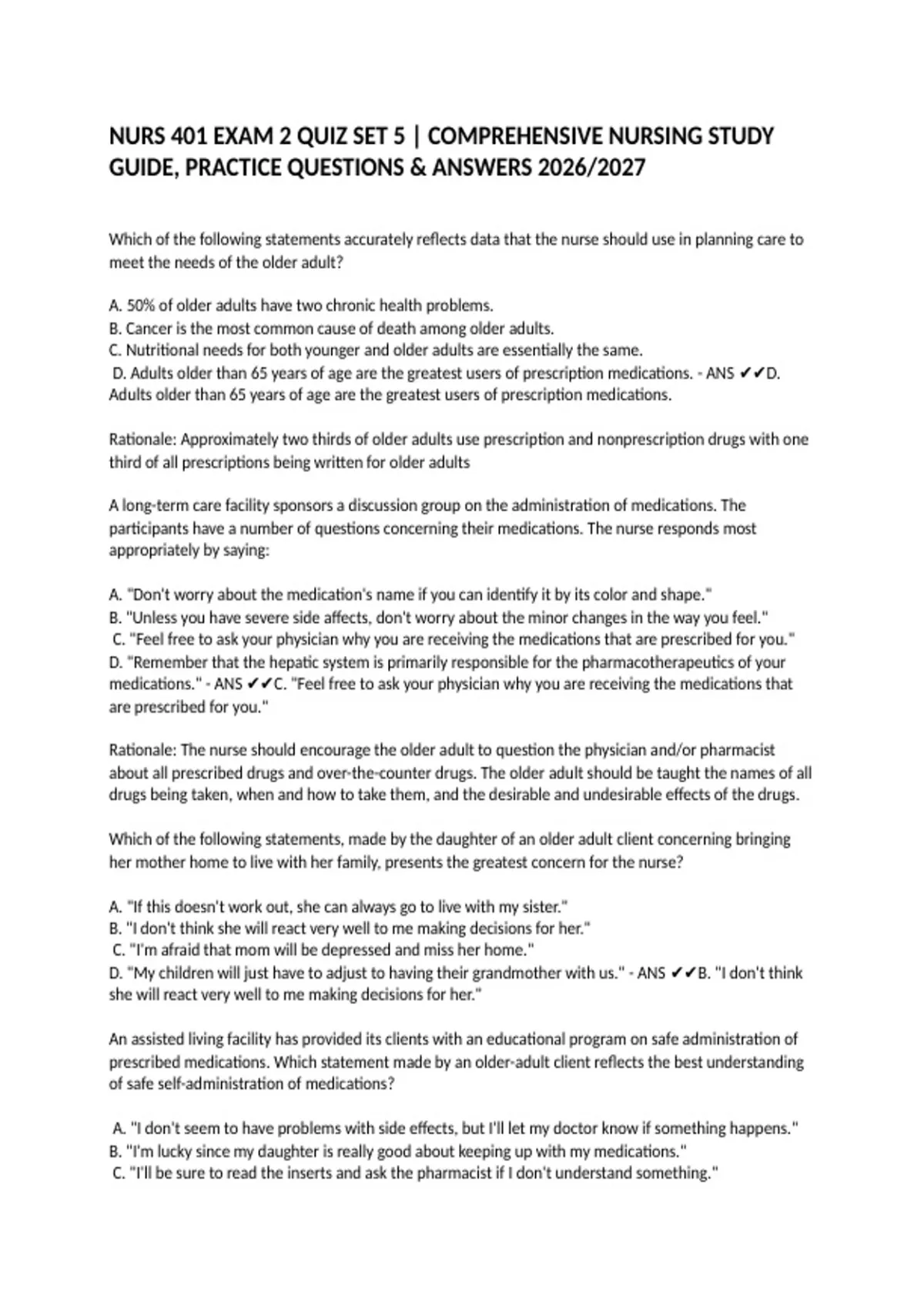 NURS 401 EXAM 2 QUIZ SET 5 | COMPREHENSIVE NURSING STUDY GUIDE, PRACTICE QUESTIONS & ANSWERS 2026/2027

Which of the following statements accurately reflects data that the nurse should use in planning care to meet the needs of the older adult?

A. 50% of older adults have two chronic health problems.
B. Cancer is the most common cause of death among older adults.
C. Nutritional needs for both younger and older adults are essentially the same.
D. Adults older than 65 years of age are the greatest users of prescription medications. - ANS ✔✔D. Adults older than 65 years of age are the greatest users of prescription medications.

Rationale: Approximately two thirds of older adults use prescription and nonprescription drugs with one third of all prescriptions being written for older adults

A long-term care facility sponsors a discussion group on the administration of medications. The participants have a number of questions concerning their medications. The nurse responds most appropriately by saying:

A. "Don't worry about the medication's name if you can identify it by its color and shape."
B. "Unless you have severe side affects, don't worry about the minor changes in the way you feel."
C. "Feel free to ask your physician why you are receiving the medications that are prescribed for you."
D. "Remember that the hepatic system is primarily responsible for the pharmacotherapeutics of your medications." - ANS ✔✔C. "Feel free to ask your physician why you are receiving the medications that are prescribed for you."

Rationale: The nurse should encourage the older adult to question the physician and/or pharmacist about all prescribed drugs and over-the-counter drugs. The older adult should be taught the names of all drugs being taken, when and how to take them, and the desirable and undesirable effects of the drugs.

Which of the following statements, made by the daughter of an older adult client concerning bringing her mother home to live with her family, presents the greatest concern for the nurse?

A. "If this doesn't work out, she can always go to live with my sister."
B. "I don't think she will react very well to me making decisions for her."
C. "I'm afraid that mom will be depressed and miss her home."
D. "My children will just have to adjust to having their grandmother with us." - ANS ✔✔B. "I don't think she will react very well to me making decisions for her."

An assisted living facility has provided its clients with an educational program on safe administration of prescribed medications. Which statement made by an older-adult client reflects the best understanding of safe self-administration of medications?

A. "I don't seem to have problems with side effects, but I'll let my doctor know if something happens."
B. "I'm lucky since my daughter is really good about keeping up with my medications."
C. "I'll be sure to read the inserts and ask the pharmacist if I don't understand something."